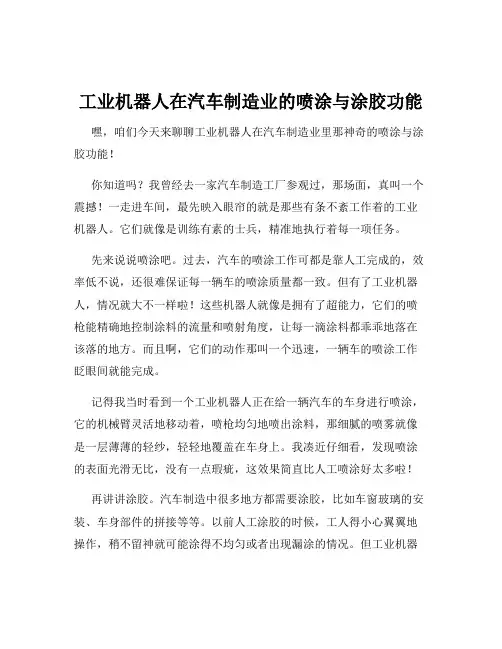 工业机器人在汽车制造业的喷涂与涂胶功能

嘿，咱们今天来聊聊工业机器人在汽车制造业里那神奇的喷涂与涂胶功能！

你知道吗？我曾经去一家汽车制造工厂参观过，那场面，真叫一个震撼！一走进车间，最先映入眼帘的就是那些有条不紊工作着的工业机器人。它们就像是训练有素的士兵，精准地执行着每一项任务。

先来说说喷涂吧。过去，汽车的喷涂工作可都是靠人工完成的，效率低不说，还很难保证每一辆车的喷涂质量都一致。但有了工业机器人，情况就大不一样啦！这些机器人就像是拥有了超能力，它们的喷枪能精确地控制涂料的流量和喷射角度，让每一滴涂料都乖乖地落在该落的地方。而且啊，它们的动作那叫一个迅速，一辆车的喷涂工作眨眼间就能完成。

记得我当时看到一个工业机器人正在给一辆汽车的车身进行喷涂，它的机械臂灵活地移动着，喷枪均匀地喷出涂料，那细腻的喷雾就像是一层薄薄的轻纱，轻轻地覆盖在车身上。我凑近仔细看，发现喷涂的表面光滑无比，没有一点瑕疵，这效果简直比人工喷涂好太多啦！

再讲讲涂胶。汽车制造中很多地方都需要涂胶，比如车窗玻璃的安装、车身部件的拼接等等。以前人工涂胶的时候，工人得小心翼翼地操作，稍不留神就可能涂得不均匀或者出现漏涂的情况。但工业机器